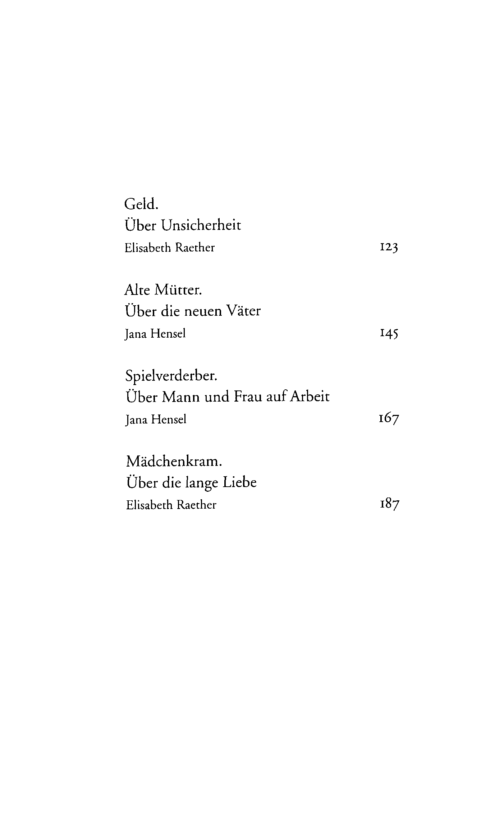 Geld.
Über Unsicherheit
Elisabeth Raether 123

Alte Mütter.
Über die neuen Väter
Jana Hensel 145

Spielverderber.
Über Mann und Frau auf Arbeit
Jana Hensel 167

Mädchenkram.
Über die lange Liebe
Elisabeth Raether 187